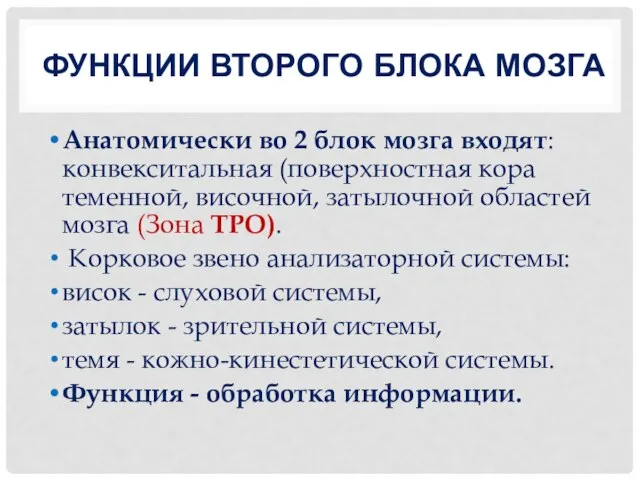 ФУНКЦИИ ВТОРОГО БЛОКА МОЗГА

• Анатомически во 2 блок мозга входят: конвекситальная (поверхностная кора теменной, височной, затылочной областей мозга (Зона ТРО).

• Корковое звено анализаторной системы:

• висок - слуховой системы,

• затылок - зрительной системы,

• темя - кожно-кинестетической системы.

• Функция - обработка информации.